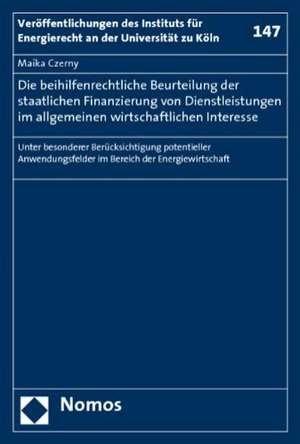 Veröffentlichungen des Instituts für Energierecht an der Universität zu Köln

147

Maika Czerny

Die beihilfenrechtliche Beurteilung der staatlichen Finanzierung von Dienstleistungen im allgemeinen wirtschaftlichen Interesse

Unter besonderer Berücksichtigung potentieller Anwendungsfelder im Bereich der Energiewirtschaft

Nomos